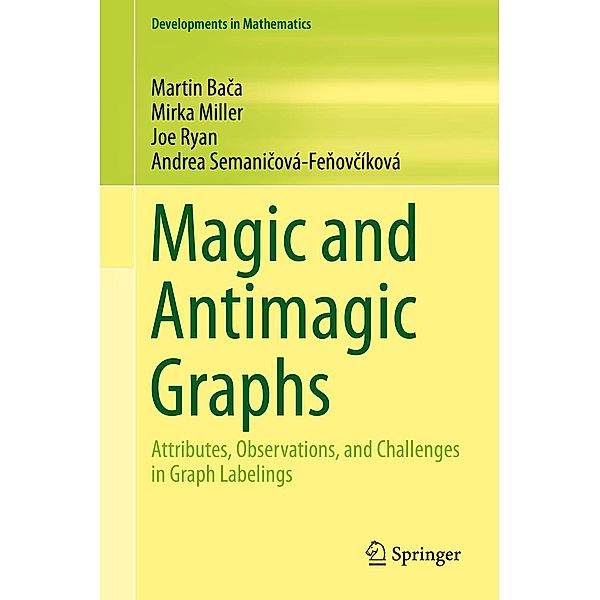 Developments in Mathematics

Martin Bača
Mirka Miller
Joe Ryan
Andrea Semaničová-Feňovčíková

Magic and Antimagic Graphs

Attributes, Observations, and Challenges in Graph Labelings

Springer